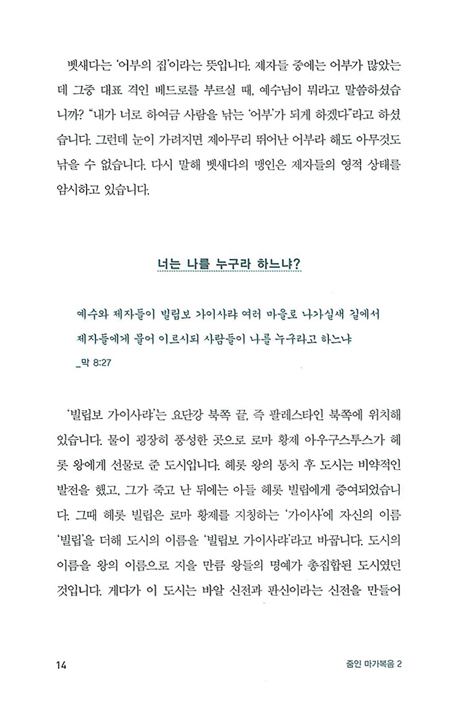 벳새다는 '어부의 집'이라는 뜻입니다. 제자들 중에는 어부가 많았는데 그중 대표 격인 베드로를 부르실 때, 예수님이 뭐라고 말씀하셨습니까? "내가 너로 하여금 사람을 낚는 '어부'가 되게 하겠다"라고 하셨습니다. 그런데 눈이 가려지면 제아무리 뛰어난 어부라 해도 아무것도 낚을 수 없습니다. 다시 말해 벳새다의 맹인은 제자들의 영적 상태를 암시하고 있습니다.

너는 나를 누구라 하느냐?

예수와 제자들이 빌립보 가이사랴 여러 마을로 나가실새 길에서 제자들에게 물어 이르시되 사람들이 나를 누구라고 하느냐
_막 8:27

'빌립보 가이사랴'는 요단강 북쪽 끝, 즉 팔레스타인 북쪽에 위치해 있습니다. 물이 굉장히 풍성한 곳으로 로마 황제 아우구스투스가 헤롯 왕에게 선물로 준 도시입니다. 헤롯 왕의 통치 후 도시는 비약적인 발전을 했고, 그가 죽고 난 뒤에는 아들 헤롯 빌립에게 증여되었습니다. 그때 헤롯 빌립은 로마 황제를 지칭하는 '가이사'에 자신의 이름 '빌립'을 더해 도시의 이름을 '빌립보 가이사랴'라고 바꿉니다. 도시의 이름을 왕의 이름으로 지을 만큼 왕들의 명예가 총집합된 도시였던 것입니다. 게다가 이 도시는 바알 신전과 판신이라는 신전을 만들어

14

증인 마가복음 2